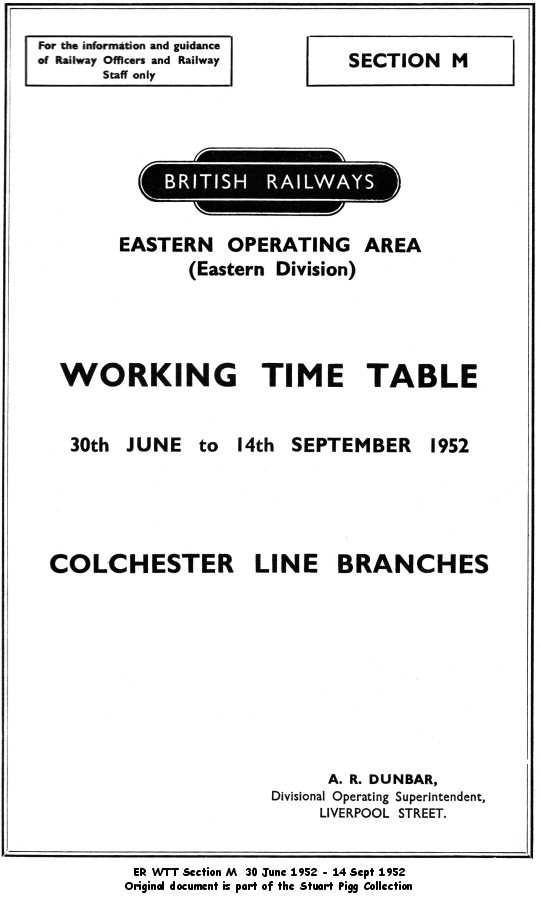 For the information and guidance of Railway Officers and Railway Staff only

SECTION M

BRITISH RAILWAYS

EASTERN OPERATING AREA
(Eastern Division)

WORKING TIME TABLE

30th JUNE to 14th SEPTEMBER 1952

COLCHESTER LINE BRANCHES

A. R. DUNBAR,
Divisional Operating Superintendent,
LIVERPOOL STREET.

ER WTT Section M 30 June 1952 - 14 Sept 1952
Original document is part of the Stuart Pigg Collection